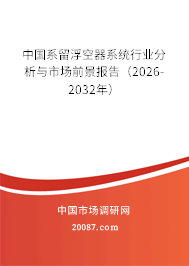 中国系留浮空器系统行业分析与市场前景报告（2026-2032年）

中国市场调研网

20087.com